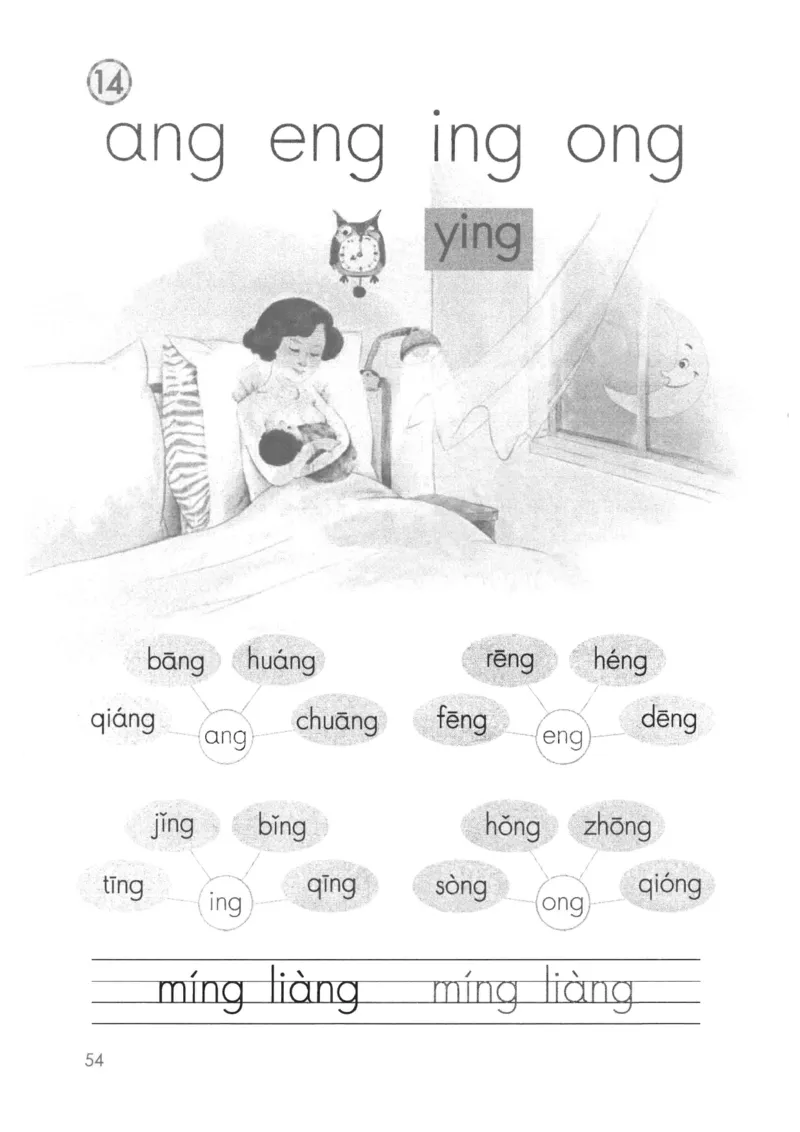 ⑭
ang eng ing ong

ying

bāng huáng
qiáng ang chuāng

rēng héng
fēng eng dēng

jǐng bǐng
tīng ing qīng

hǒng zhōng
sòng ong qióng

míng liàng míng liàng

54